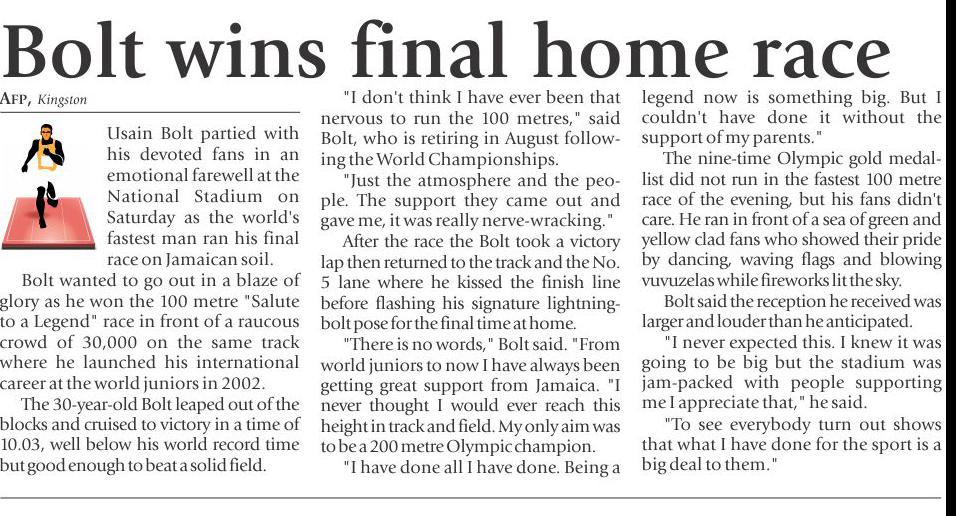 Bolt wins final home race

AFP, Kingston

Usain Bolt partied with his devoted fans in an emotional farewell at the National Stadium on Saturday as the world's fastest man ran his final race on Jamaican soil.

Bolt wanted to go out in a blaze of glory as he won the 100 metre "Salute to a Legend" race in front of a raucous crowd of 30,000 on the same track where he launched his international career at the world juniors in 2002.

The 30-year-old Bolt leaped out of the blocks and cruised to victory in a time of 10.03, well below his world record time but good enough to beat a solid field.

"I don't think I have ever been that nervous to run the 100 metres," said Bolt, who is retiring in August following the World Championships.

"Just the atmosphere and the people. The support they came out and gave me, it was really nerve-wracking."

After the race the Bolt took a victory lap then returned to the track and the No. 5 lane where he kissed the finish line before flashing his signature lightning-bolt pose for the final time at home.

"There is no words," Bolt said. "From world juniors to now I have always been getting great support from Jamaica. "I never thought I would ever reach this height in track and field. My only aim was to be a 200 metre Olympic champion.

"I have done all I have done. Being a legend now is something big. But I couldn't have done it without the support of my parents."

The nine-time Olympic gold medallist did not run in the fastest 100 metre race of the evening, but his fans didn't care. He ran in front of a sea of green and yellow clad fans who showed their pride by dancing, waving flags and blowing vuvuzelas while fireworks lit the sky.

Bolt said the reception he received was larger and louder than he anticipated.

"I never expected this. I knew it was going to be big but the stadium was jam-packed with people supporting me I appreciate that," he said.

"To see everybody turn out shows that what I have done for the sport is a big deal to them."